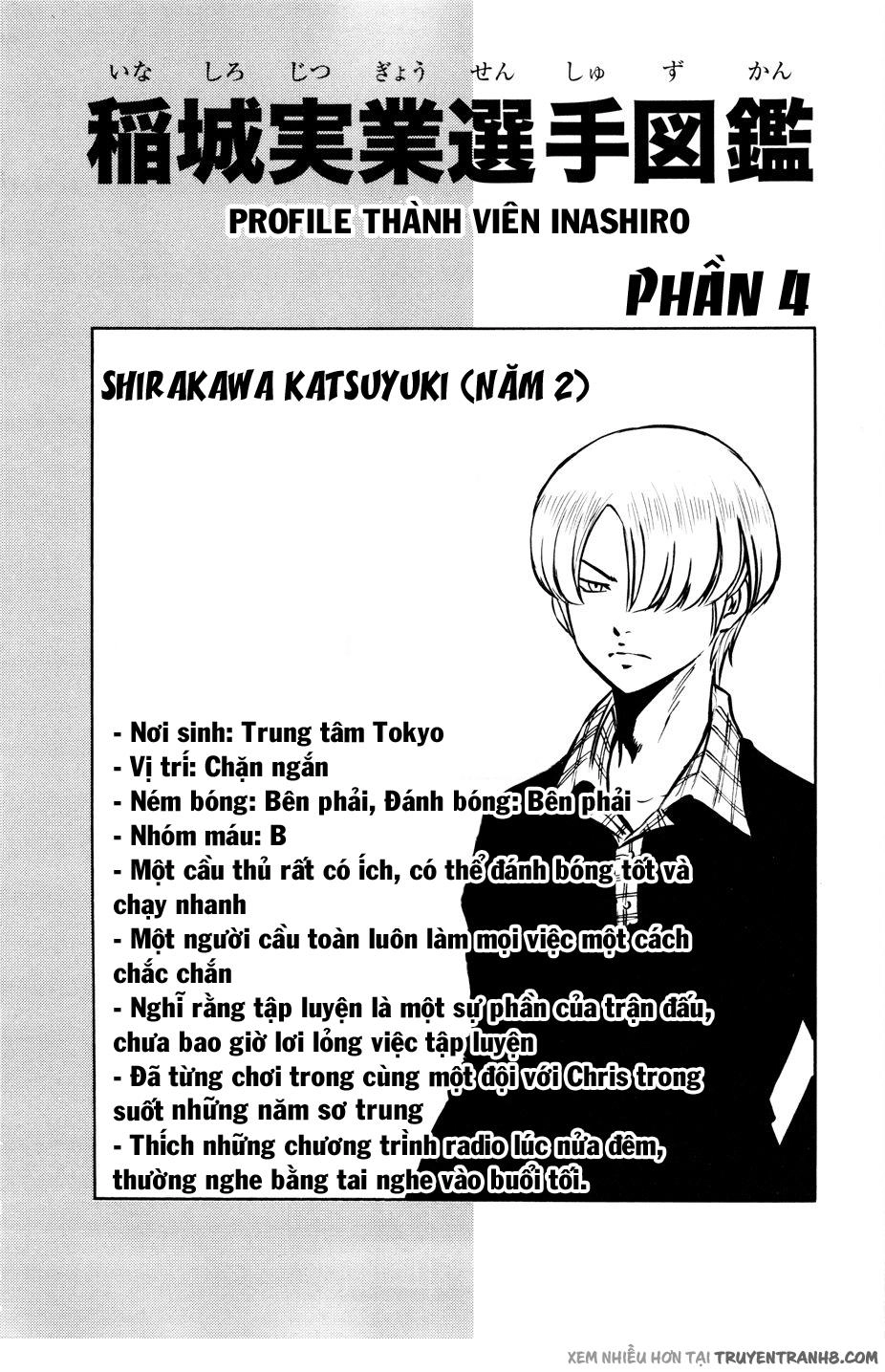 いな しろ じつ ぎょう せん しゅ ず かん
稲城実業選手図鑑
PROFILE THÀNH VIÊN INASHIRO

PHẦN 4

SHIRAKAWA KATSUYUKI (NĂM 2)

- Nơi sinh: Trung tâm Tokyo
- Vị trí: Chặn ngắn
- Ném bóng: Bên phải, Đánh bóng: Bên phải
- Nhóm máu: B
- Một cầu thủ rất có ích, có thể đánh bóng tốt và chạy nhanh
- Một người cầu toàn luôn làm mọi việc một cách chắc chắn
- Nghĩ rằng tập luyện là một sự phần của trận đấu, chưa bao giờ lơi lỏng việc tập luyện
- Đã từng chơi trong cùng một đội với Chris trong suốt những năm sơ trung
- Thích những chương trình radio lúc nửa đêm, thường nghe bằng tai nghe vào buổi tối.

XEM NHIỀU HƠN TẠI TRUYENTRANH8.COM